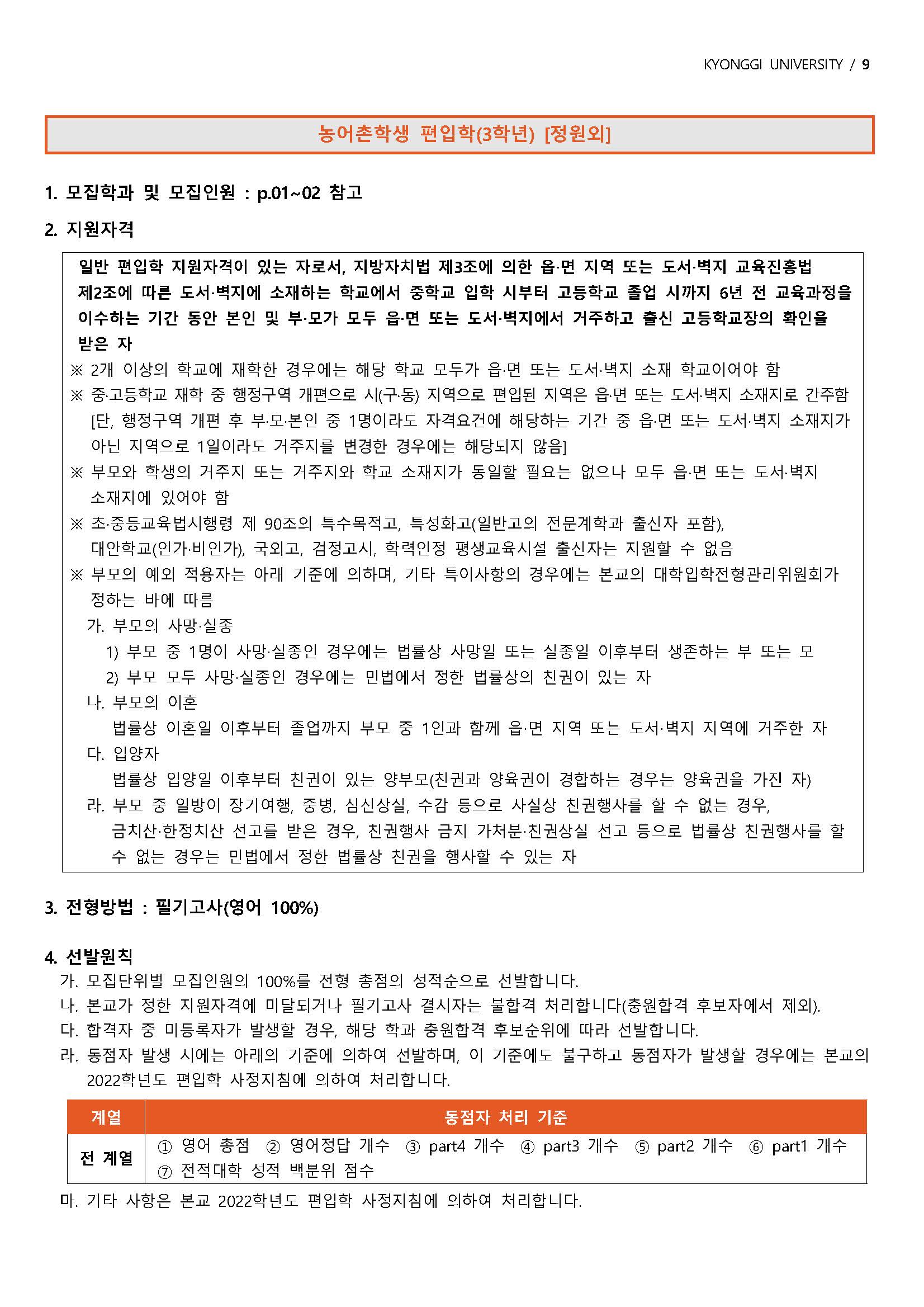 KYONGGI UNIVERSITY / 9

농어촌학생 편입학(3학년) [정원외]

1. 모집학과 및 모집인원 : p.01~02 참고

2. 지원자격

일반 편입학 지원자격이 있는 자로서, 지방자치법 제3조에 의한 읍·면 지역 또는 도서·벽지 교육진흥법 제2조에 따른 도서·벽지에 소재하는 학교에서 중학교 입학 시부터 고등학교 졸업 시까지 6년 전 교육과정을 이수하는 기간 동안 본인 및 부·모가 모두 읍·면 또는 도서·벽지에서 거주하고 출신 고등학교장의 확인을 받은 자

※ 2개 이상의 학교에 재학한 경우에는 해당 학교 모두가 읍·면 또는 도서·벽지 소재 학교이어야 함

※ 중·고등학교 재학 중 행정구역 개편으로 시(구·동) 지역으로 편입된 지역은 읍·면 또는 도서·벽지 소재지로 간주함 [단, 행정구역 개편 후 부·모·본인 중 1명이라도 자격요건에 해당하는 기간 중 읍·면 또는 도서·벽지 소재지가 아닌 지역으로 1일이라도 거주지를 변경한 경우에는 해당되지 않음]

※ 부모와 학생의 거주지 또는 거주지와 학교 소재지가 동일할 필요는 없으나 모두 읍·면 또는 도서·벽지 소재지에 있어야 함

※ 초·중등교육법시행령 제 90조의 특수목적고, 특성화고(일반고의 전문계학과 출신자 포함), 대안학교(인가·비인가), 국외고, 검정고시, 학력인정 평생교육시설 출신자는 지원할 수 없음

※ 부모의 예외 적용자는 아래 기준에 의하며, 기타 특이사항의 경우에는 본교의 대학입학전형관리위원회가 정하는 바에 따름

가. 부모의 사망·실종
1) 부모 중 1명이 사망·실종인 경우에는 법률상 사망일 또는 실종일 이후부터 생존하는 부 또는 모
2) 부모 모두 사망·실종인 경우에는 민법에서 정한 법률상의 친권이 있는 자

나. 부모의 이혼
법률상 이혼일 이후부터 졸업까지 부모 중 1인과 함께 읍·면 지역 또는 도서·벽지 지역에 거주한 자

다. 입양자
법률상 입양일 이후부터 친권이 있는 양부모(친권과 양육권이 경합하는 경우는 양육권을 가진 자)

라. 부모 중 일방이 장기여행, 중병, 심신상실, 수감 등으로 사실상 친권행사를 할 수 없는 경우, 금치산·한정치산 선고를 받은 경우, 친권행사 금지 가처분·친권상실 선고 등으로 법률상 친권행사를 할 수 없는 경우는 민법에서 정한 법률상 친권을 행사할 수 있는 자

3. 전형방법 : 필기고사(영어 100%)

4. 선발원칙
가. 모집단위별 모집인원의 100%를 전형 총점의 성적순으로 선발합니다.
나. 본교가 정한 지원자격에 미달되거나 필기고사 결시자는 불합격 처리합니다(충원합격 후보자에서 제외).
다. 합격자 중 미등록자가 발생할 경우, 해당 학과 충원합격 후보순위에 따라 선발합니다.
라. 동점자 발생 시에는 아래의 기준에 의하여 선발하며, 이 기준에도 불구하고 동점자가 발생할 경우에는 본교의 2022학년도 편입학 사정지침에 의하여 처리합니다.

| 계열 | 동점자 처리 기준 |
|---|---|
| 전 계열 | ① 영어 총점 ② 영어정답 개수 ③ part4 개수 ④ part3 개수 ⑤ part2 개수 ⑥ part1 개수 ⑦ 전적대학 성적 백분위 점수 |

마. 기타 사항은 본교 2022학년도 편입학 사정지침에 의하여 처리합니다.